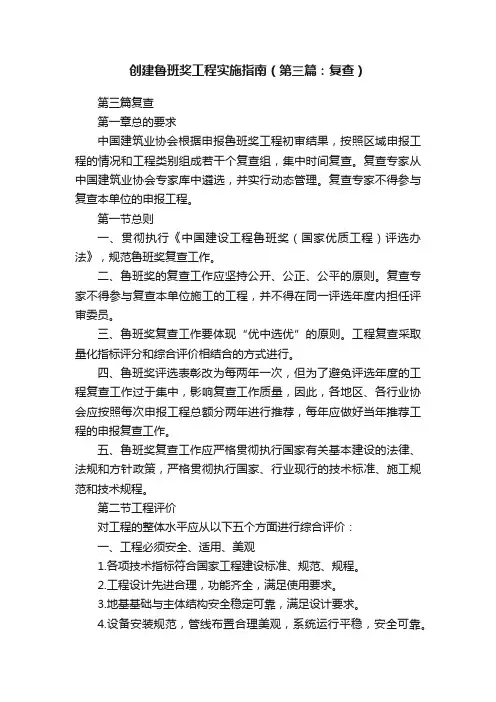 创建鲁班奖工程实施指南（第三篇：复查）

第三篇复查

第一章总的要求

中国建筑业协会根据申报鲁班奖工程初审结果，按照区域申报工程的情况和工程类别组成若干个复查组，集中时间复查。复查专家从中国建筑业协会专家库中遴选，并实行动态管理。复查专家不得参与复查本单位的申报工程。

第一节总则

一、贯彻执行《中国建设工程鲁班奖（国家优质工程）评选办法》，规范鲁班奖复查工作。

二、鲁班奖的复查工作应坚持公开、公正、公平的原则。复查专家不得参与复查本单位施工的工程，并不得在同一评选年度内担任评审委员。

三、鲁班奖复查工作要体现“优中选优”的原则。工程复查采取量化指标评分和综合评价相结合的方式进行。

四、鲁班奖评选表彰改为每两年一次，但为了避免评选年度的工程复查工作过于集中，影响复查工作质量，因此，各地区、各行业协会应按照每次申报工程总额分两年进行推荐，每年应做好当年推荐工程的申报复查工作。

五、鲁班奖复查工作应严格贯彻执行国家有关基本建设的法律、法规和方针政策，严格贯彻执行国家、行业现行的技术标准、施工规范和技术规程。

第二节工程评价

对工程的整体水平应从以下五个方面进行综合评价：

一、工程必须安全、适用、美观

1.各项技术指标符合国家工程建设标准、规范、规程。

2.工程设计先进合理，功能齐全，满足使用要求。

3.地基基础与主体结构安全稳定可靠，满足设计要求。

4.设备安装规范，管线布置合理美观，系统运行平稳，安全可靠。